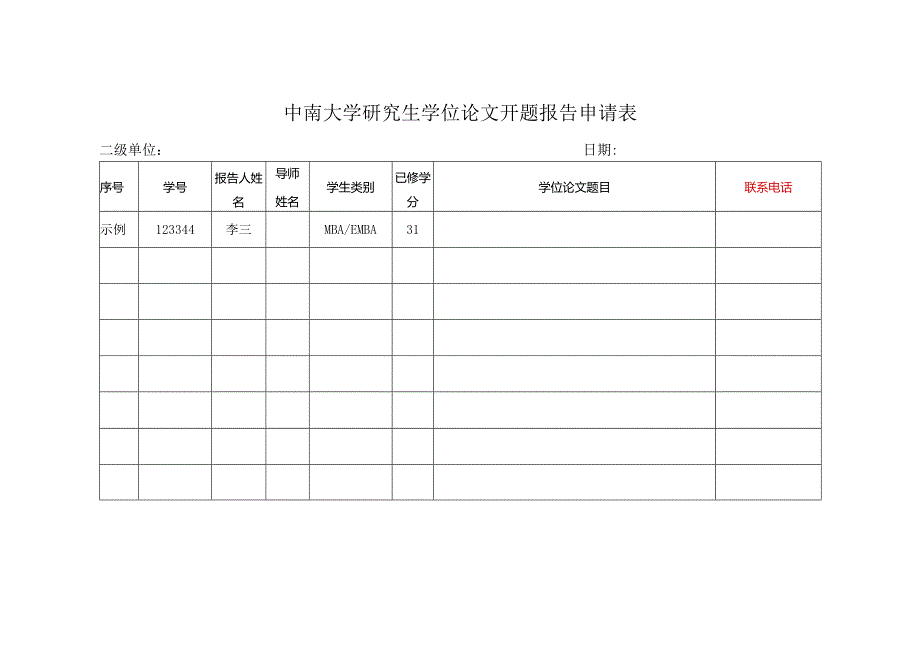 中南大学研究生学位论文开题报告申请表

二级单位：

日期：

| 序号 | 学号 | 报告人姓名 | 导师姓名 | 学生类别 | 已修学分 | 学位论文题目 | 联系电话 |
|---|---|---|---|---|---|---|---|
| 示例 | 123344 | 李三 |  | MBA/EMBA | 31 |  |  |
|  |  |  |  |  |  |  |  |
|  |  |  |  |  |  |  |  |
|  |  |  |  |  |  |  |  |
|  |  |  |  |  |  |  |  |
|  |  |  |  |  |  |  |  |
|  |  |  |  |  |  |  |  |
|  |  |  |  |  |  |  |  |